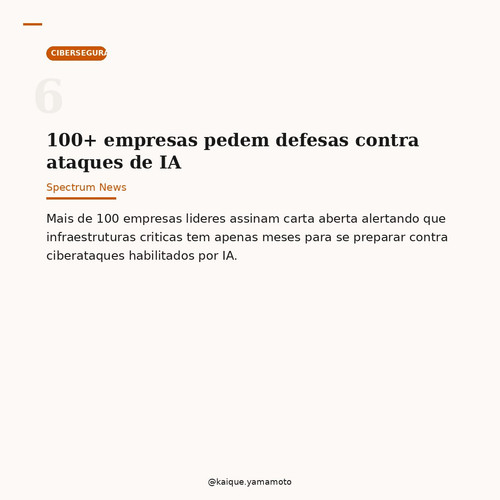 CIBERSEGURA

6

100+ empresas pedem defesas contra ataques de IA

Spectrum News

Mais de 100 empresas lideres assinam carta aberta alertando que infraestruturas criticas tem apenas meses para se preparar contra ciberataques habilitados por IA.

@kaique.yamamoto